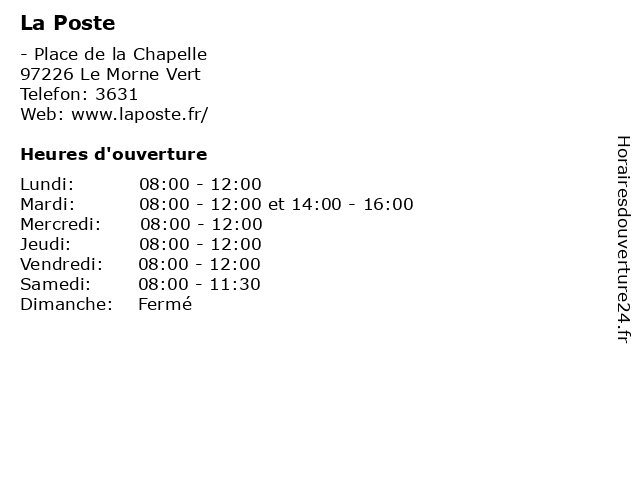 La Poste

- Place de la Chapelle
97226 Le Morne Vert
Telefon: 3631
Web: www.laposte.fr/

Heures d'ouverture

Lundi: 08:00 - 12:00
Mardi: 08:00 - 12:00 et 14:00 - 16:00
Mercredi: 08:00 - 12:00
Jeudi: 08:00 - 12:00
Vendredi: 08:00 - 12:00
Samedi: 08:00 - 11:30
Dimanche: Fermé

Horairesdouverture24.fr